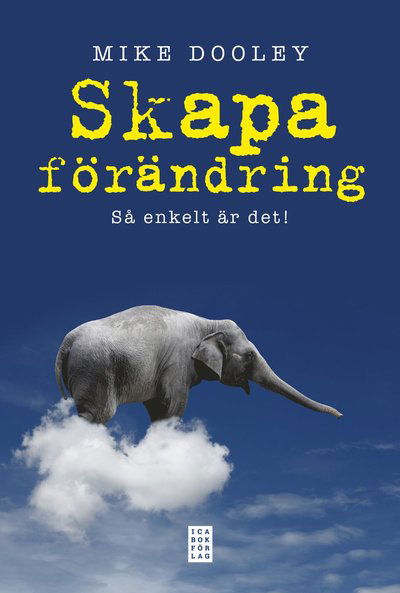 MIKE DOOLEY

Skapa förändring

Så enkelt är det!

ICA
BOK
FÖR
LAG